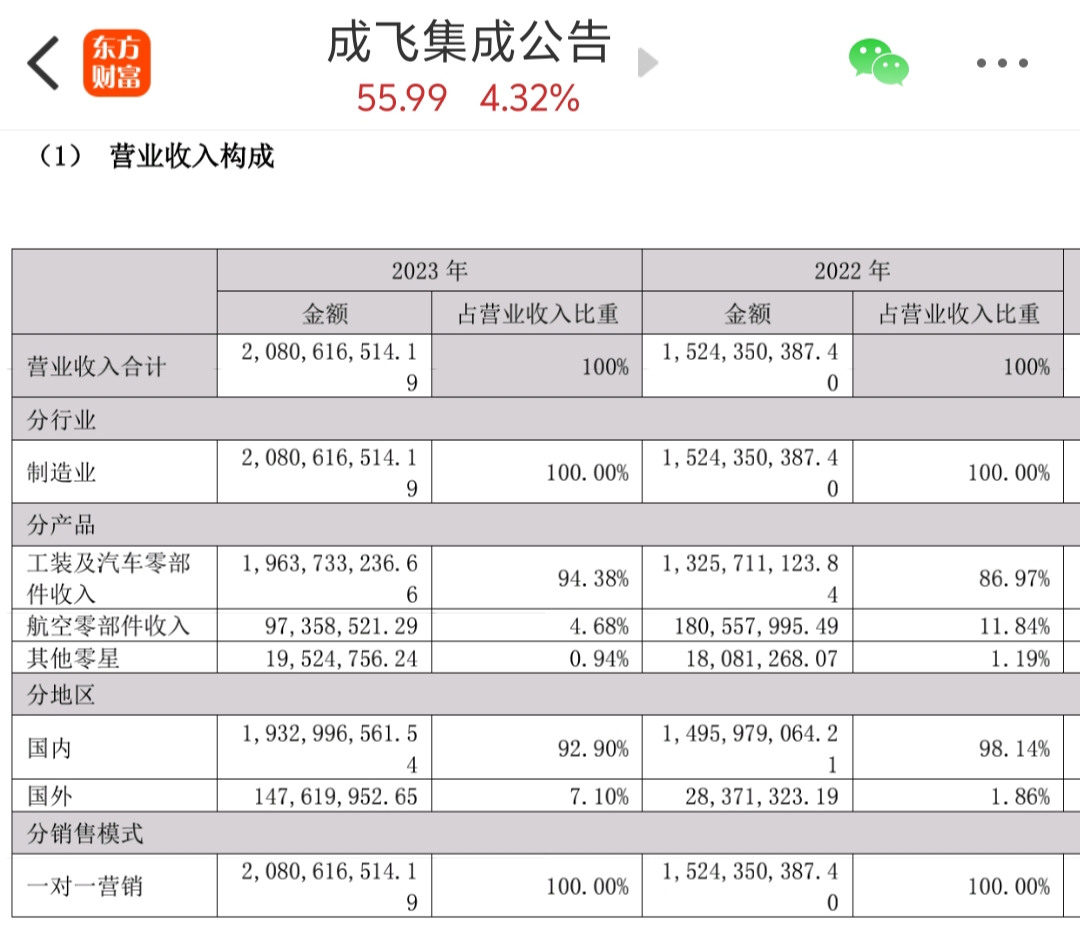 东方财富

成飞集成公告
55.99 4.32%

（1） 营业收入构成

| | 2023 年 | | 2022 年 | |
|---|---|---|---|---|
| | 金额 | 占营业收入比重 | 金额 | 占营业收入比重 |
| 营业收入合计 | 2,080,616,514.19 | 100% | 1,524,350,387.40 | 100% |
| 分行业 | | | | |
| 制造业 | 2,080,616,514.19 | 100.00% | 1,524,350,387.40 | 100.00% |
| 分产品 | | | | |
| 工装及汽车零部件收入 | 1,963,733,236.66 | 94.38% | 1,325,711,123.84 | 86.97% |
| 航空零部件收入 | 97,358,521.29 | 4.68% | 180,557,995.49 | 11.84% |
| 其他零星 | 19,524,756.24 | 0.94% | 18,081,268.07 | 1.19% |
| 分地区 | | | | |
| 国内 | 1,932,996,561.54 | 92.90% | 1,495,979,064.21 | 98.14% |
| 国外 | 147,619,952.65 | 7.10% | 28,371,323.19 | 1.86% |
| 分销售模式 | | | | |
| 一对一营销 | 2,080,616,514.19 | 100.00% | 1,524,350,387.40 | 100.00% |